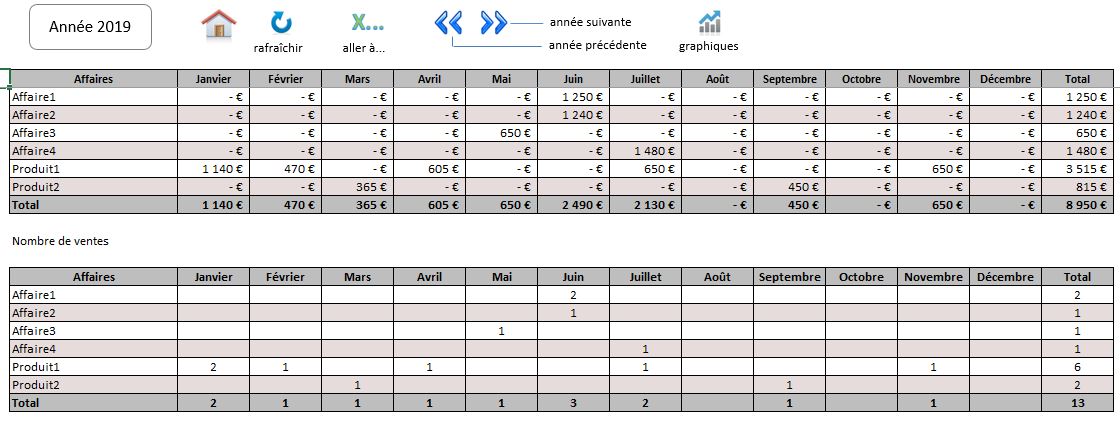 Année 2019

rafraîchir

X...
aller à...

année suivante
année précédente

graphiques

| Affaires | Janvier | Février | Mars | Avril | Mai | Juin | Juillet | Août | Septembre | Octobre | Novembre | Décembre | Total |
|---|---|---|---|---|---|---|---|---|---|---|---|---|---|
| Affaire1 | - € | - € | - € | - € | - € | 1 250 € | - € | - € | - € | - € | - € | - € | 1 250 € |
| Affaire2 | - € | - € | - € | - € | - € | 1 240 € | - € | - € | - € | - € | - € | - € | 1 240 € |
| Affaire3 | - € | - € | - € | - € | 650 € | - € | - € | - € | - € | - € | - € | - € | 650 € |
| Affaire4 | - € | - € | - € | - € | - € | - € | 1 480 € | - € | - € | - € | - € | - € | 1 480 € |
| Produit1 | 1 140 € | 470 € | - € | 605 € | - € | - € | 650 € | - € | - € | - € | 650 € | - € | 3 515 € |
| Produit2 | - € | - € | 365 € | - € | - € | - € | - € | - € | 450 € | - € | - € | - € | 815 € |
| Total | 1 140 € | 470 € | 365 € | 605 € | 650 € | 2 490 € | 2 130 € | - € | 450 € | - € | 650 € | - € | 8 950 € |

Nombre de ventes

| Affaires | Janvier | Février | Mars | Avril | Mai | Juin | Juillet | Août | Septembre | Octobre | Novembre | Décembre | Total |
|---|---|---|---|---|---|---|---|---|---|---|---|---|---|
| Affaire1 | | | | | | 2 | | | | | | | 2 |
| Affaire2 | | | | | | 1 | | | | | | | 1 |
| Affaire3 | | | | | 1 | | | | | | | | 1 |
| Affaire4 | | | | | | | 1 | | | | | | 1 |
| Produit1 | 2 | 1 | | 1 | | | 1 | | | | 1 | | 6 |
| Produit2 | | | 1 | | | | | | 1 | | | | 2 |
| Total | 2 | 1 | 1 | 1 | 1 | 3 | 2 | | 1 | | 1 | | 13 |